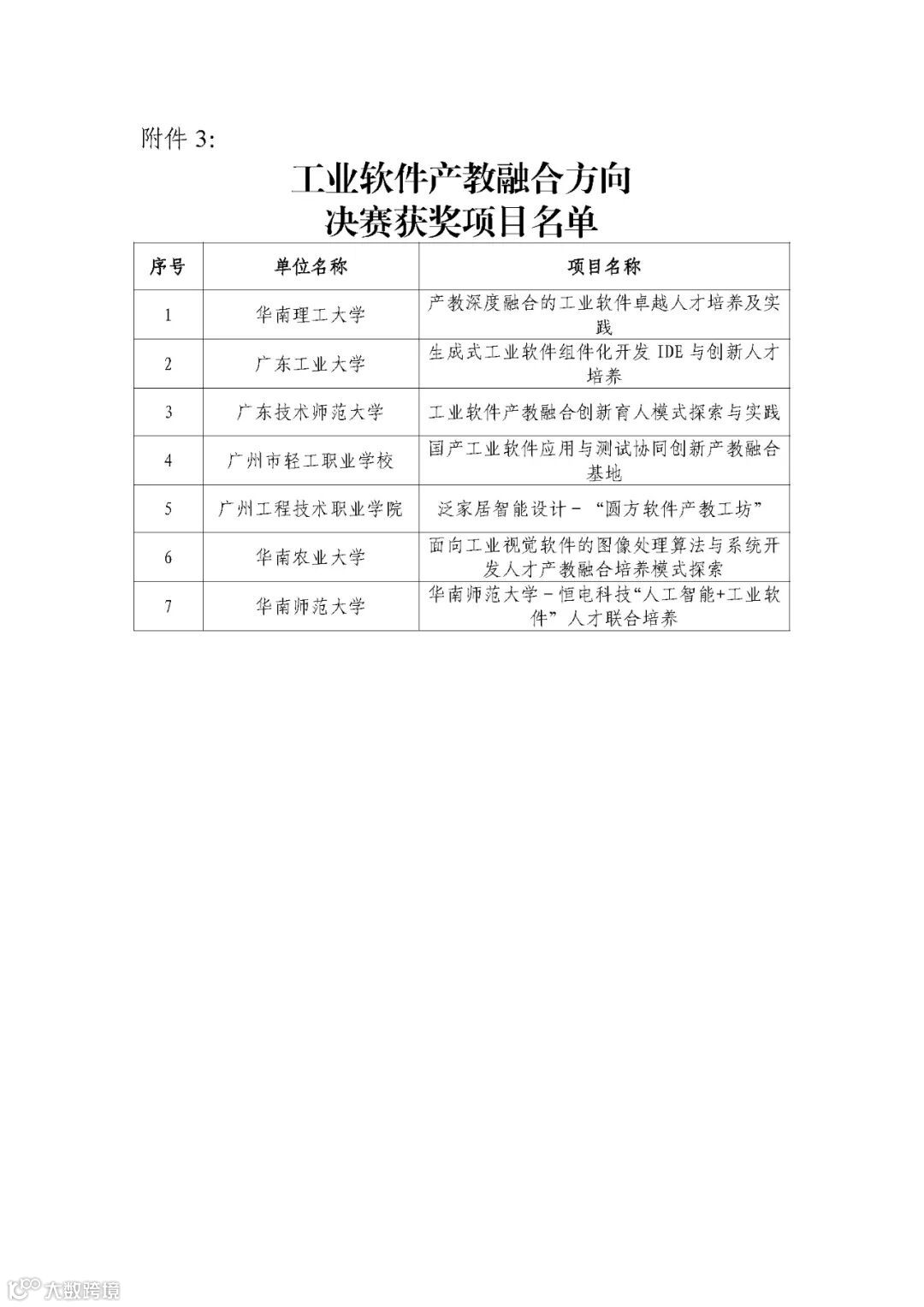 附件 3:

工业软件产教融合方向
决赛获奖项目名单

| 序号 | 单位名称 | 项目名称 |
|---|---|---|
| 1 | 华南理工大学 | 产教深度融合的工业软件卓越人才培养及实践 |
| 2 | 广东工业大学 | 生成式工业软件组件化开发 IDE 与创新人才培养 |
| 3 | 广东技术师范大学 | 工业软件产教融合创新育人模式探索与实践 |
| 4 | 广州市轻工职业学校 | 国产工业软件应用与测试协同创新产教融合基地 |
| 5 | 广州工程技术职业学院 | 泛家居智能设计－“圆方软件产教工坊” |
| 6 | 华南农业大学 | 面向工业视觉软件的图像处理算法与系统开发人才产教融合培养模式探索 |
| 7 | 华南师范大学 | 华南师范大学－恒电科技“人工智能+工业软件”人才联合培养 |

大数跨境